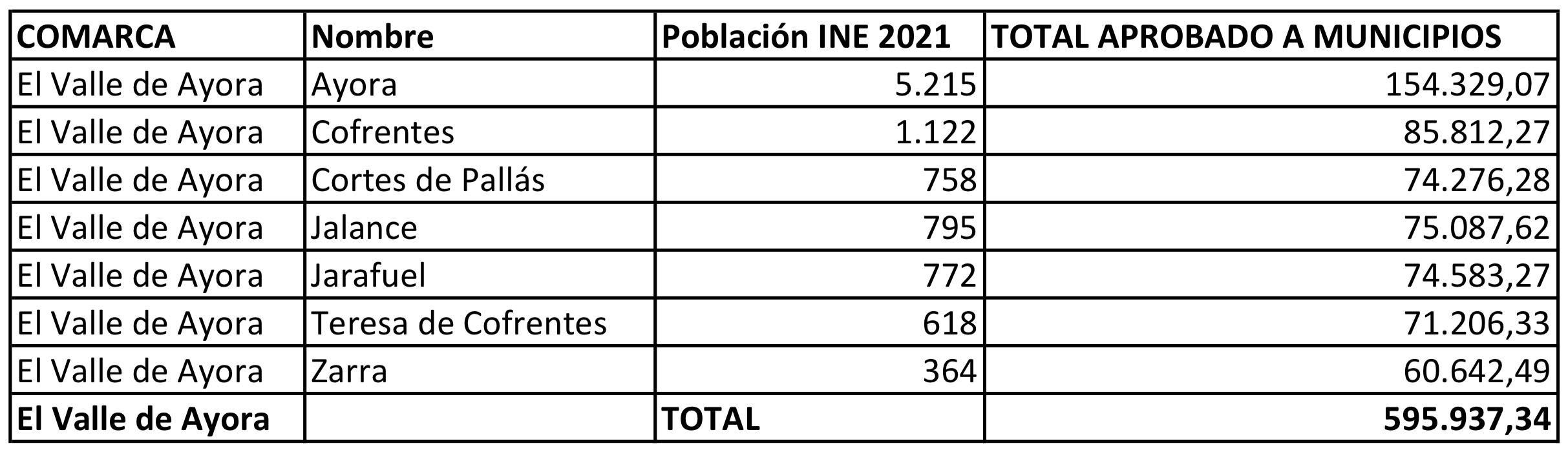 | COMARCA | Nombre | Población INE 2021 | TOTAL APROBADO A MUNICIPIOS |
|---|---|---|---|
| El Valle de Ayora | Ayora | 5.215 | 154.329,07 |
| El Valle de Ayora | Cofrentes | 1.122 | 85.812,27 |
| El Valle de Ayora | Cortes de Pallás | 758 | 74.276,28 |
| El Valle de Ayora | Jalance | 795 | 75.087,62 |
| El Valle de Ayora | Jarafuel | 772 | 74.583,27 |
| El Valle de Ayora | Teresa de Cofrentes | 618 | 71.206,33 |
| El Valle de Ayora | Zarra | 364 | 60.642,49 |
| El Valle de Ayora | | TOTAL | 595.937,34 |